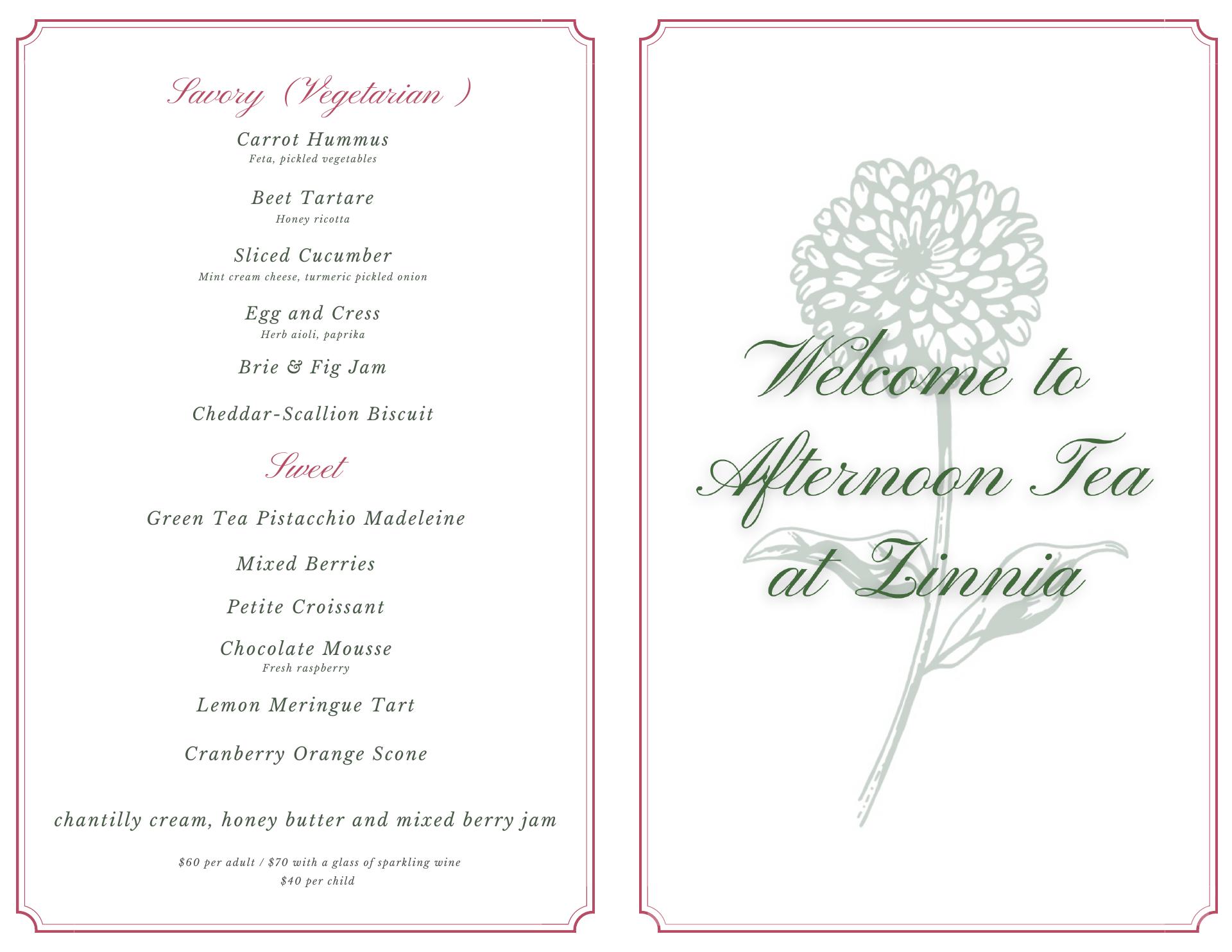 Savory (Vegetarian )

Carrot Hummus
Feta, pickled vegetables

Beet Tartare
Honey ricotta

Sliced Cucumber
Mint cream cheese, turmeric pickled onion

Egg and Cress
Herb aioli, paprika

Brie & Fig Jam

Cheddar-Scallion Biscuit

Sweet

Green Tea Pistacchio Madeleine

Mixed Berries

Petite Croissant

Chocolate Mousse
Fresh raspberry

Lemon Meringue Tart

Cranberry Orange Scone

chantilly cream, honey butter and mixed berry jam

$60 per adult / $70 with a glass of sparkling wine
$40 per child

Welcome to
Afternoon Tea
at Zinnia